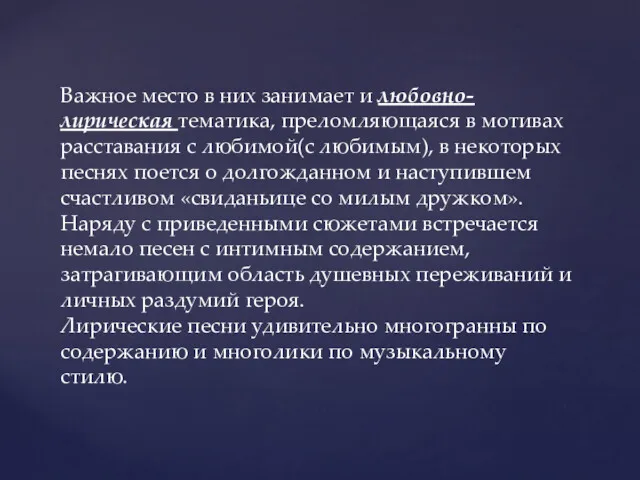 Важное место в них занимает и любовно-лирическая тематика, преломляющаяся в мотивах расставания с любимой(с любимым), в некоторых песнях поется о долгожданном и наступившем счастливом «свиданьице со милым дружком».
Наряду с приведенными сюжетами встречается немало песен с интимным содержанием, затрагивающим область душевных переживаний и личных раздумий героя.
Лирические песни удивительно многогранны по содержанию и многолики по музыкальному стилю.